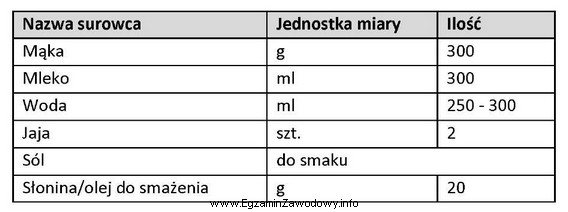 | Nazwa surowca | Jednostka miary | Ilość |
|---|---|---|
| Mąka | g | 300 |
| Mleko | ml | 300 |
| Woda | ml | 250 - 300 |
| Jaja | szt. | 2 |
| Sól | do smaku | |
| Słonina/olej do smażenia | g | 20 |

www.EgzaminZawodowy.info